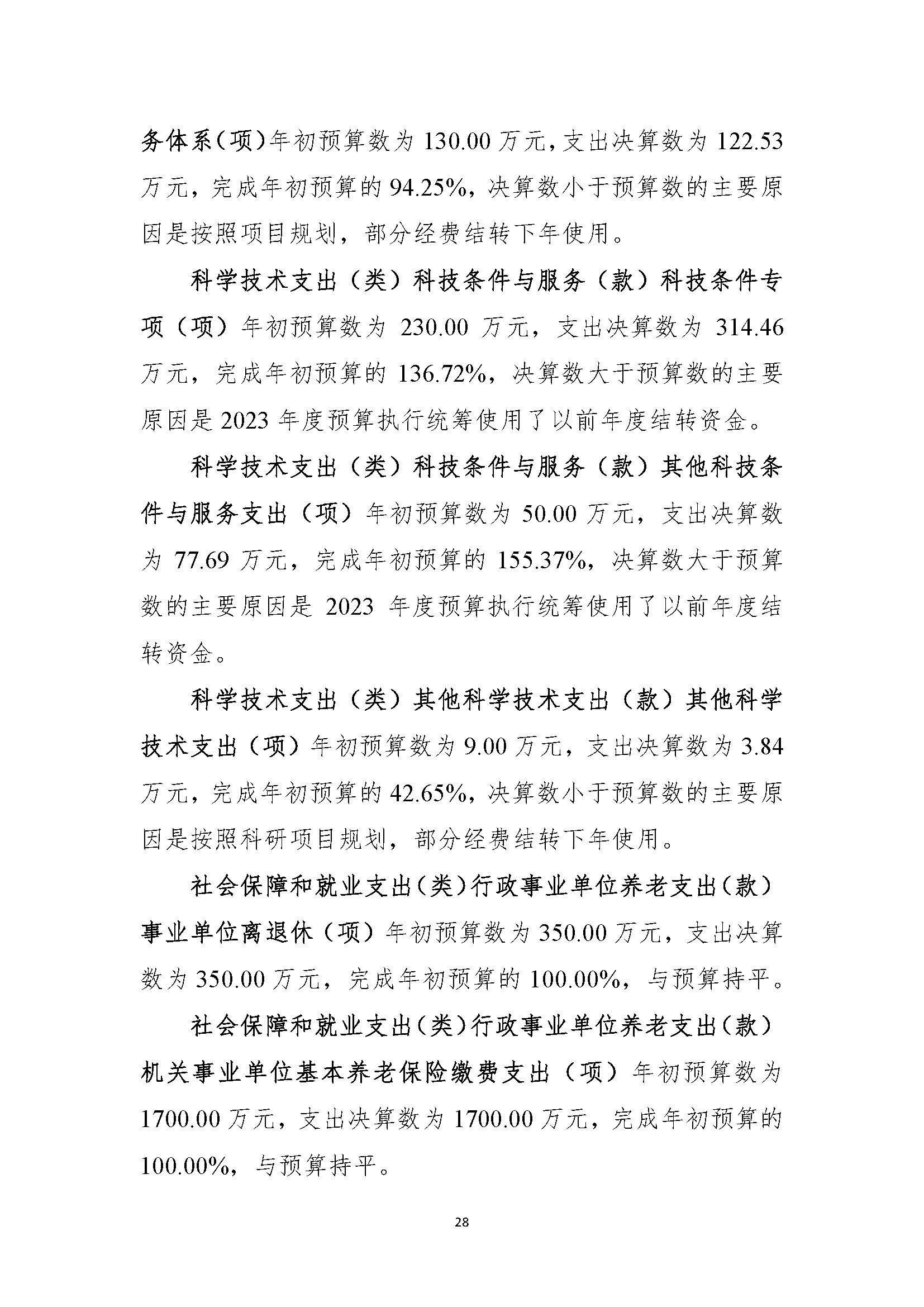 务体系（项）年初预算数为 130.00 万元，支出决算数为 122.53 万元，完成年初预算的 94.25%，决算数小于预算数的主要原因是按照项目规划，部分经费结转下年使用。

科学技术支出（类）科技条件与服务（款）科技条件专项（项）年初预算数为 230.00 万元，支出决算数为 314.46 万元，完成年初预算的 136.72%，决算数大于预算数的主要原因是 2023 年度预算执行统筹使用了以前年度结转资金。

科学技术支出（类）科技条件与服务（款）其他科技条件与服务支出（项）年初预算数为 50.00 万元，支出决算数为 77.69 万元，完成年初预算的 155.37%，决算数大于预算数的主要原因是 2023 年度预算执行统筹使用了以前年度结转资金。

科学技术支出（类）其他科学技术支出（款）其他科学技术支出（项）年初预算数为 9.00 万元，支出决算数为 3.84 万元，完成年初预算的 42.65%，决算数小于预算数的主要原因是按照科研项目规划，部分经费结转下年使用。

社会保障和就业支出（类）行政事业单位养老支出（款）事业单位离退休（项）年初预算数为 350.00 万元，支出决算数为 350.00 万元，完成年初预算的 100.00%，与预算持平。

社会保障和就业支出（类）行政事业单位养老支出（款）机关事业单位基本养老保险缴费支出（项）年初预算数为 1700.00 万元，支出决算数为 1700.00 万元，完成年初预算的 100.00%，与预算持平。

28